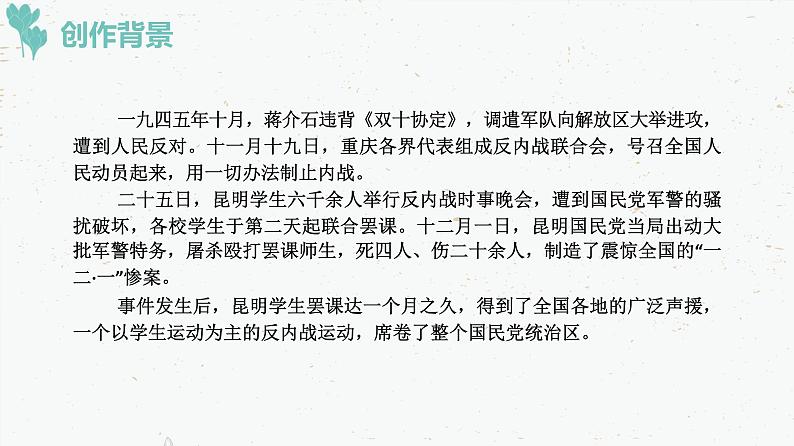 创作背景

一九四五年十月，蒋介石违背《双十协定》，调遣军队向解放区大举进攻，遭到人民反对。十一月十九日，重庆各界代表组成反内战联合会，号召全国人民动员起来，用一切办法制止内战。

二十五日，昆明学生六千余人举行反内战时事晚会，遭到国民党军警的骚扰破坏，各校学生于第二天起联合罢课。十二月一日，昆明国民党当局出动大批军警特务，屠杀殴打罢课师生，死四人、伤二十余人，制造了震惊全国的“一二·一”惨案。

事件发生后，昆明学生罢课达一个月之久，得到了全国各地的广泛声援，一个以学生运动为主的反内战运动，席卷了整个国民党统治区。